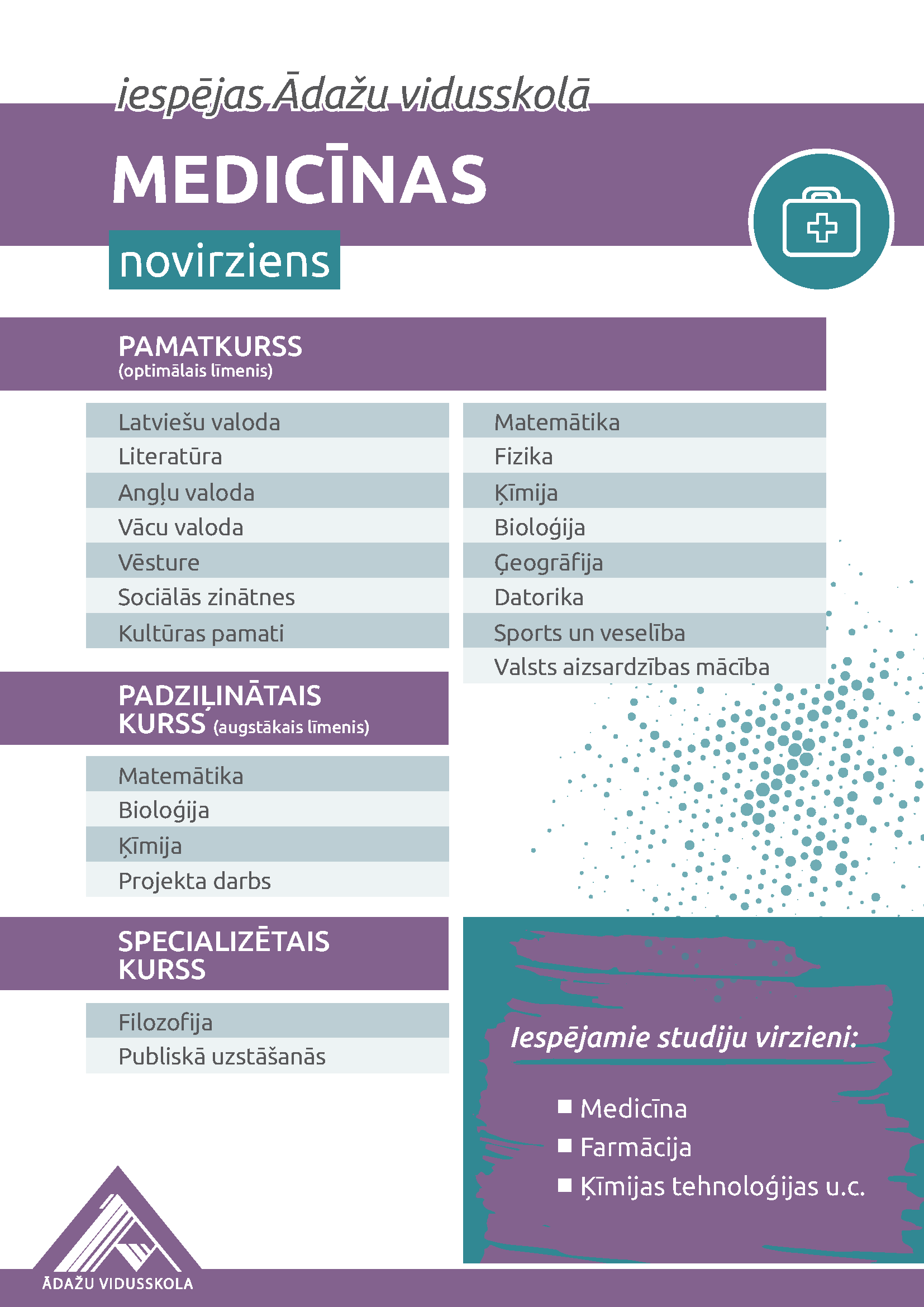 iespējas Ādažu vidusskolā

MEDICĪNAS

novirziens

PAMATKURSS
(optimālais līmenis)

Latviešu valoda
Literatūra
Angļu valoda
Vācu valoda
Vēsture
Sociālās zinātnes
Kultūras pamati

Matemātika
Fizika
Ķīmija
Bioloģija
Ģeogrāfija
Datorika
Sports un veselība
Valsts aizsardzības mācība

PADZIĻINĀTAIS KURSS (augstākais līmenis)

Matemātika
Bioloģija
Ķīmija
Projekta darbs

SPECIALIZĒTAIS KURSS

Filozofija
Publiskā uzstāšanās

Iespējamie studiju virzieni:

■ Medicīna
■ Farmācija
■ Ķīmijas tehnoloģijas u.c.

ĀDAŽU VIDUSSKOLA